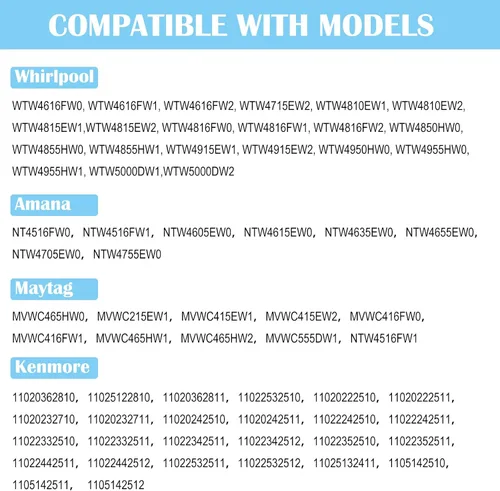 COMPATIBLE WITH MODELS

Whirlpool

WTW4616FW0, WTW4616FW1, WTW4616FW2, WTW4715EW2, WTW4810EW1, WTW4810EW2, WTW4815EW1,WTW4815EW2, WTW4816FW0, WTW4816FW1, WTW4816FW2, WTW4850HW0, WTW4855HW0, WTW4855HW1, WTW4915EW1, WTW4915EW2, WTW4950HW0, WTW4955HW0, WTW4955HW1, WTW5000DW1,WTW5000DW2

Amana

NT4516FW0, NTW4516FW1, NTW4605EW0, NTW4615EW0, NTW4635EW0, NTW4655EW0, NTW4705EW0, NTW4755EW0

Maytag

MVWC465HW0, MVWC215EW1, MVWC415EW1, MVWC415EW2, MVWC416FW0, MVWC416FW1, MVWC465HW1, MVWC465HW2, MVWC555DW1, NTW4516FW1

Kenmore

11020362810, 11025122810, 11020362811, 11022532510, 11020222510, 11020222511, 11020232710, 11020232711, 11020242510, 11020242511, 11022242510, 11022242511, 11022332510, 11022332511, 11022342511, 11022342512, 11022352510, 11022352511, 11022442511, 11022442512, 11022532511, 11022532512, 11025132411, 1105142510, 1105142511, 1105142512